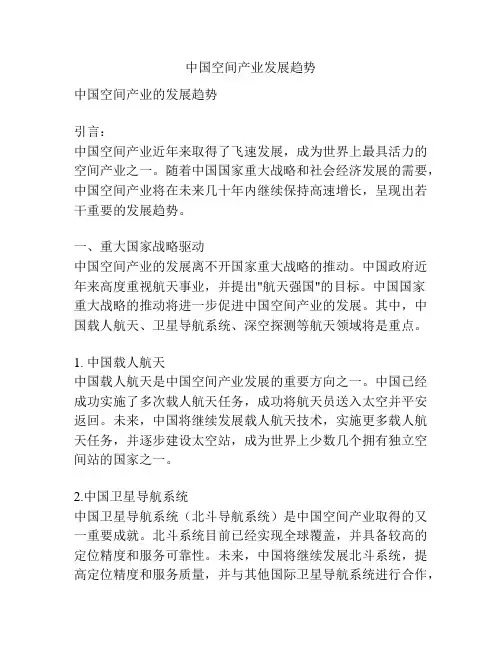 中国空间产业发展趋势

中国空间产业的发展趋势

引言：
中国空间产业近年来取得了飞速发展，成为世界上最具活力的空间产业之一。随着中国国家重大战略和社会经济发展的需要，中国空间产业将在未来几十年内继续保持高速增长，呈现出若干重要的发展趋势。

一、重大国家战略驱动
中国空间产业的发展离不开国家重大战略的推动。中国政府近年来高度重视航天事业，并提出"航天强国"的目标。中国国家重大战略的推动将进一步促进中国空间产业的发展。其中，中国载人航天、卫星导航系统、深空探测等航天领域将是重点。

1. 中国载人航天
中国载人航天是中国空间产业发展的重要方向之一。中国已经成功实施了多次载人航天任务，成功将航天员送入太空并平安返回。未来，中国将继续发展载人航天技术，实施更多载人航天任务，并逐步建设太空站，成为世界上少数几个拥有独立空间站的国家之一。

2.中国卫星导航系统
中国卫星导航系统（北斗导航系统）是中国空间产业取得的又一重要成就。北斗系统目前已经实现全球覆盖，并具备较高的定位精度和服务可靠性。未来，中国将继续发展北斗系统，提高定位精度和服务质量，并与其他国际卫星导航系统进行合作，